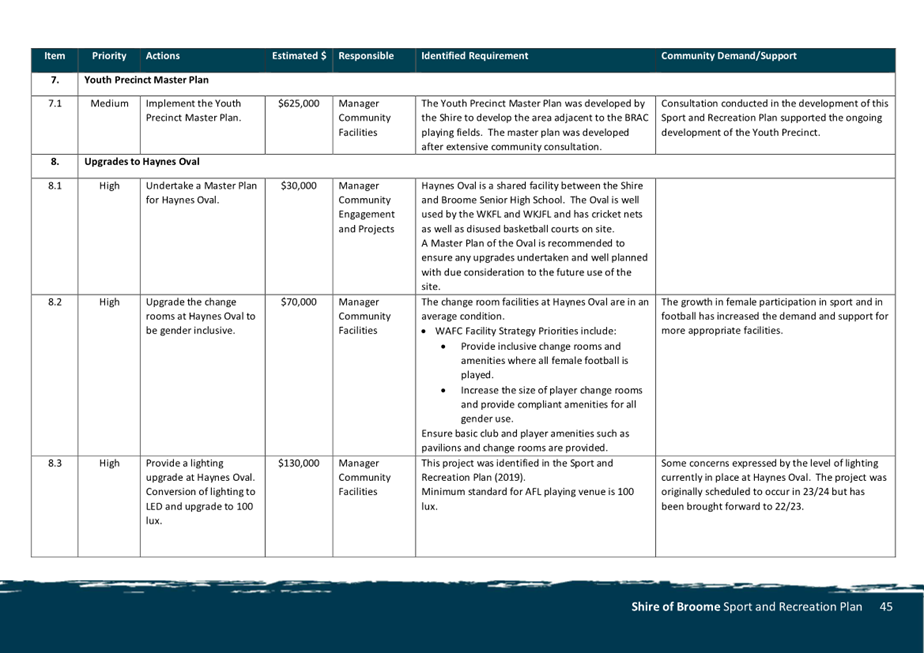 | Item | Priority | Actions | Estimated $ | Responsible | Identified Requirement | Community Demand/Support |
|---|---|---|---|---|---|---|
| 7. | Youth Precinct Master Plan | | | | | |
| 7.1 | Medium | Implement the Youth Precinct Master Plan. | $625,000 | Manager Community Facilities | The Youth Precinct Master Plan was developed by the Shire to develop the area adjacent to the BRAC playing fields. The master plan was developed after extensive community consultation. | Consultation conducted in the development of this Sport and Recreation Plan supported the ongoing development of the Youth Precinct. |
| 8. | Upgrades to Haynes Oval | | | | | |
| 8.1 | High | Undertake a Master Plan for Haynes Oval. | $30,000 | Manager Community Engagement and Projects | Haynes Oval is a shared facility between the Shire and Broome Senior High School. The Oval is well used by the WKFL and WKJFL and has cricket nets as well as disused basketball courts on site. A Master Plan of the Oval is recommended to ensure any upgrades undertaken and well planned with due consideration to the future use of the site. | |
| 8.2 | High | Upgrade the change rooms at Haynes Oval to be gender inclusive. | $70,000 | Manager Community Facilities | The change room facilities at Haynes Oval are in an average condition. • WAFC Facility Strategy Priorities include: • Provide inclusive change rooms and amenities where all female football is played. • Increase the size of player change rooms and provide compliant amenities for all gender use. Ensure basic club and player amenities such as pavilions and change rooms are provided. | The growth in female participation in sport and in football has increased the demand and support for more appropriate facilities. |
| 8.3 | High | Provide a lighting upgrade at Haynes Oval. Conversion of lighting to LED and upgrade to 100 lux. | $130,000 | Manager Community Facilities | This project was identified in the Sport and Recreation Plan (2019). Minimum standard for AFL playing venue is 100 lux. | Some concerns expressed by the level of lighting currently in place at Haynes Oval. The project was originally scheduled to occur in 23/24 but has been brought forward to 22/23. |

Shire of Broome Sport and Recreation Plan 45